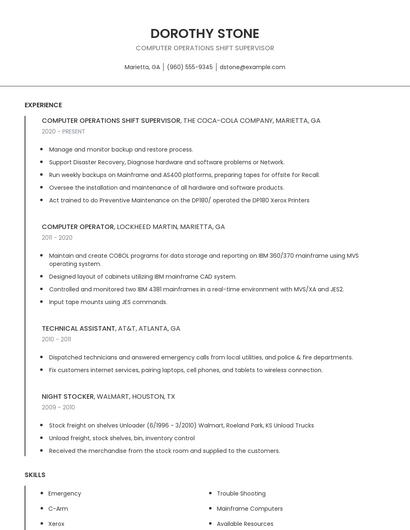 DOROTHY STONE

COMPUTER OPERATIONS SHIFT SUPERVISOR

Marietta, GA | (960) 555-9345 | dstone@example.com

EXPERIENCE

COMPUTER OPERATIONS SHIFT SUPERVISOR, THE COCA-COLA COMPANY, MARIETTA, GA

2020 - PRESENT

- Manage and monitor backup and restore process.
- Support Disaster Recovery, Diagnose hardware and software problems or Network.
- Run weekly backups on Mainframe and AS400 platforms, preparing tapes for offsite for Recall.
- Oversee the installation and maintenance of all hardware and software products.
- Act trained to do Preventive Maintenance on the DP180/ operated the DP180 Xerox Printers

COMPUTER OPERATOR, LOCKHEED MARTIN, MARIETTA, GA

2011 - 2020

- Maintain and create COBOL programs for data storage and reporting on IBM 360/370 mainframe using MVS operating system.
- Designed layout of cabinets utilizing IBM mainframe CAD system.
- Controlled and monitored two IBM 4381 mainframes in a real-time environment with MVS/XA and JES2.
- Input tape mounts using JES commands.

TECHNICAL ASSISTANT, AT&T, ATLANTA, GA

2010 - 2011

- Dispatched technicians and answered emergency calls from local utilities, and police & fire departments.
- Fix customers internet services, pairing laptops, cell phones, and tablets to wireless connection.

NIGHT STOCKER, WALMART, HOUSTON, TX

2009 - 2010

- Stock freight on shelves Unloader (6/1996 - 3/2010) Walmart, Roeland Park, KS Unload Trucks
- Unload freight, stock shelves, bin, inventory control
- Received the merchandise from the stock room and supplied to the customers.

SKILLS

- Emergency
- C-Arm
- Xerox

- Trouble Shooting
- Mainframe Computers
- Available Resources